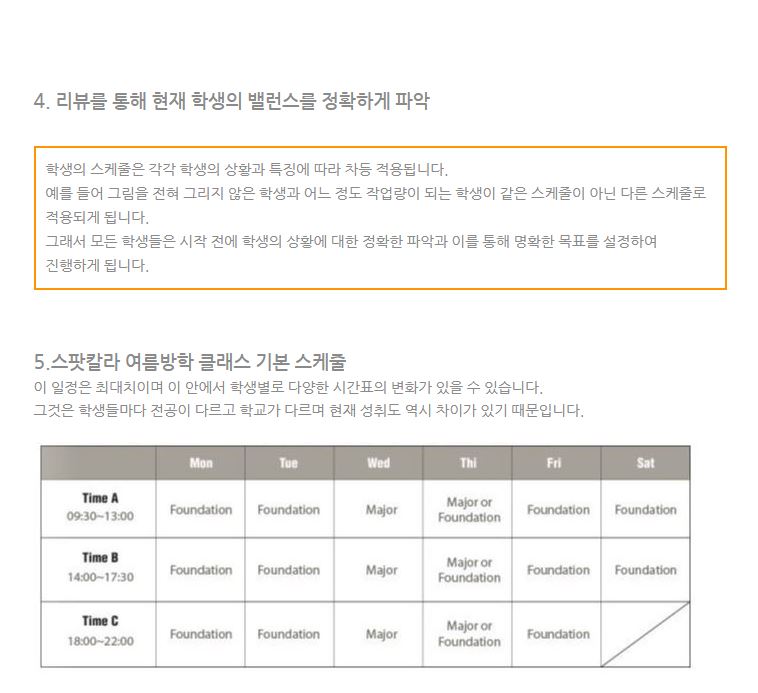 4. 리뷰를 통해 현재 학생의 밸런스를 정확하게 파악

학생의 스케줄은 각각 학생의 상황과 특징에 따라 차등 적용됩니다.
예를 들어 그림을 전혀 그리지 않은 학생과 어느 정도 작업량이 되는 학생이 같은 스케줄이 아닌 다른 스케줄로 적용되게 됩니다.
그래서 모든 학생들은 시작 전에 학생의 상황에 대한 정확한 파악과 이를 통해 명확한 목표를 설정하여 진행하게 됩니다.

5.스팟칼라 여름방학 클래스 기본 스케줄
이 일정은 최대치이며 이 안에서 학생별로 다양한 시간표의 변화가 있을 수 있습니다.
그것은 학생들마다 전공이 다르고 학교가 다르며 현재 성취도 역시 차이가 있기 때문입니다.

| | Mon | Tue | Wed | Thi | Fri | Sat |
|---|---|---|---|---|---|---|
| Time A 09:30~13:00 | Foundation | Foundation | Major | Major or Foundation | Foundation | Foundation |
| Time B 14:00~17:30 | Foundation | Foundation | Major | Major or Foundation | Foundation | Foundation |
| Time C 18:00~22:00 | Foundation | Foundation | Major | Major or Foundation | Foundation | |